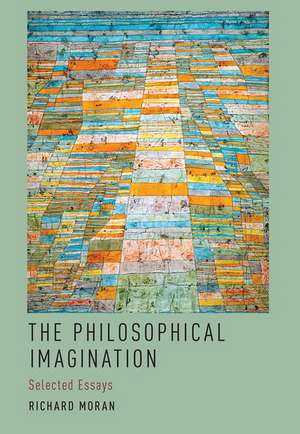 THE PHILOSOPHICAL IMAGINATION

Selected Essays

RICHARD MORAN